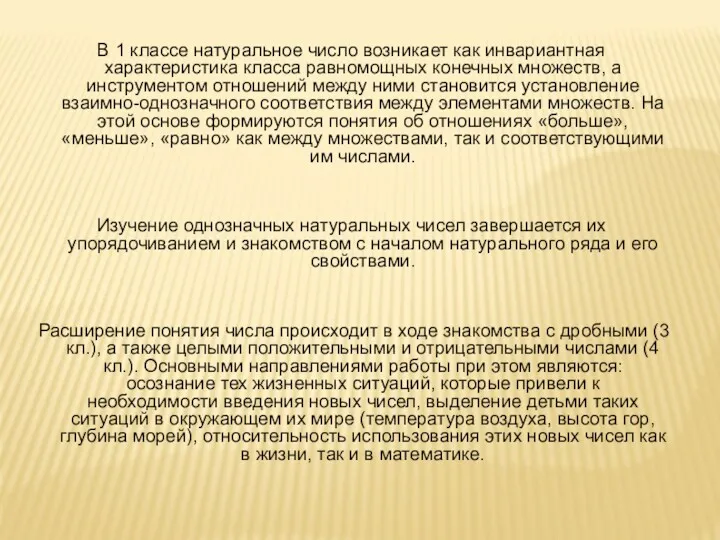 В 1 классе натуральное число возникает как инвариантная характеристика класса равномощных конечных множеств, а инструментом отношений между ними становится установление взаимно-однозначного соответствия между элементами множеств. На этой основе формируются понятия об отношениях «больше», «меньше», «равно» как между множествами, так и соответствующими им числами.

Изучение однозначных натуральных чисел завершается их упорядочиванием и знакомством с началом натурального ряда и его свойствами.

Расширение понятия числа происходит в ходе знакомства с дробными (3 кл.), а также целыми положительными и отрицательными числами (4 кл.). Основными направлениями работы при этом являются: осознание тех жизненных ситуаций, которые привели к необходимости введения новых чисел, выделение детьми таких ситуаций в окружающем их мире (температура воздуха, высота гор, глубина морей), относительность использования этих новых чисел как в жизни, так и в математике.